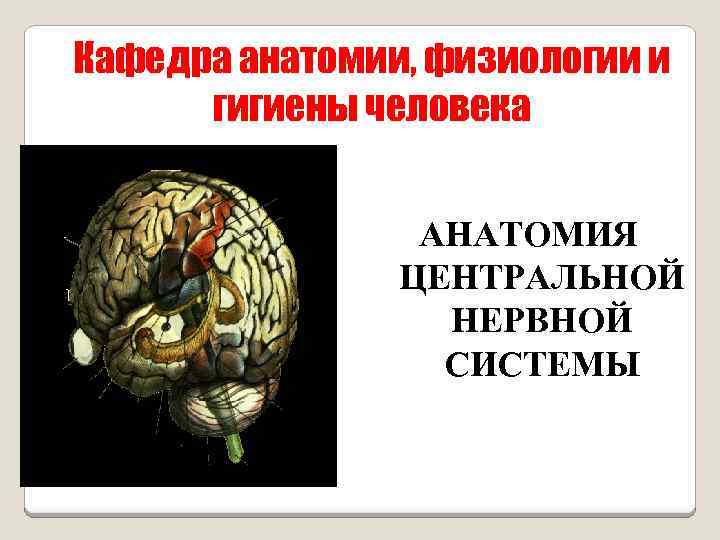 Кафедра анатомии, физиологии и гигиены человека

АНАТОМИЯ ЦЕНТРАЛЬНОЙ НЕРВНОЙ СИСТЕМЫ